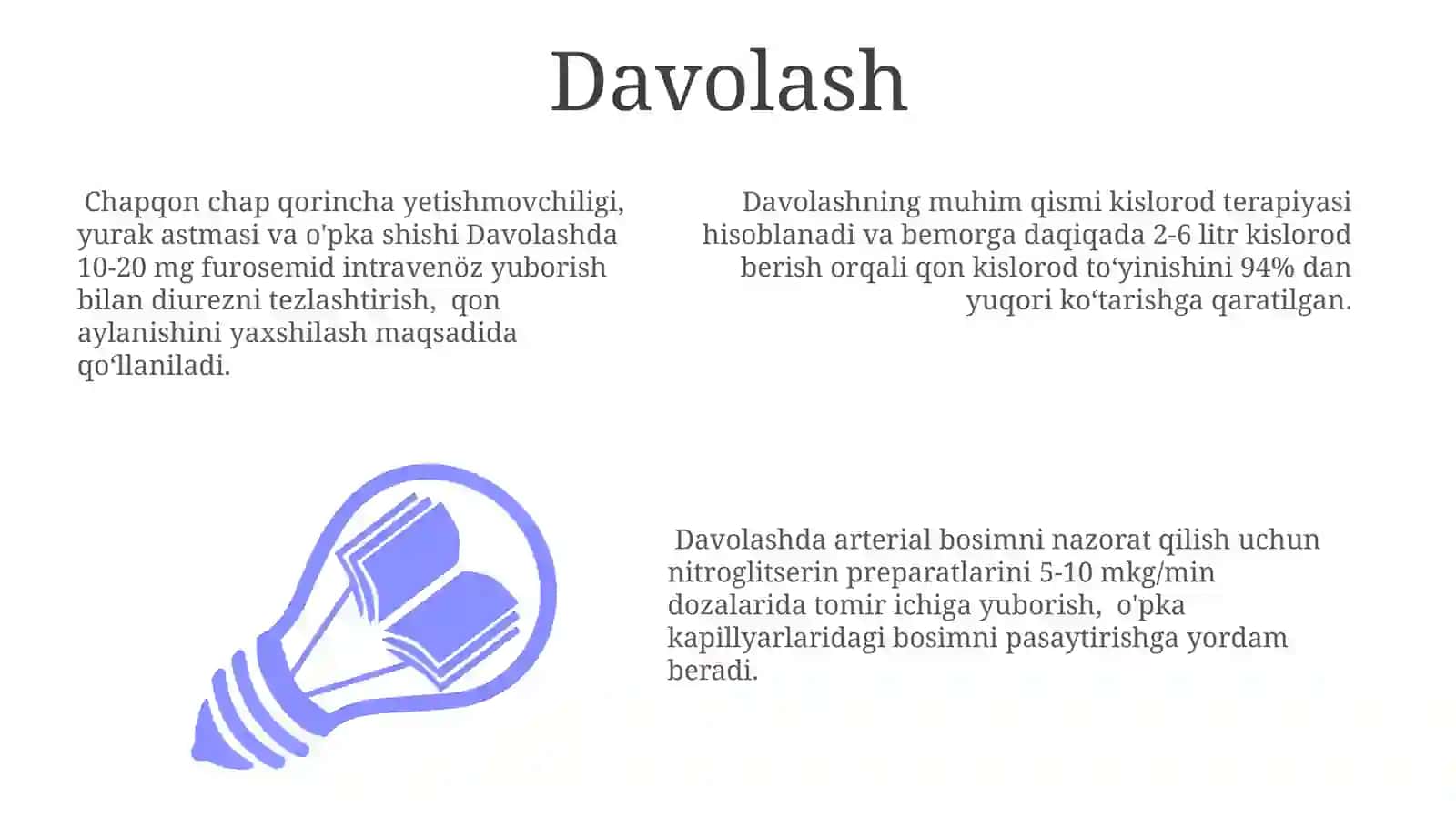 Davolash

Chapqon chap qorincha yetishmovchiligi, yurak astmasi va o'pka shishi Davolashda 10-20 mg furosemid intravenöz yuborish bilan diurezni tezlashtirish, qon aylanishini yaxshilash maqsadida qo‘llaniladi.

Davolashning muhim qismi kislorod terapiyasi hisoblanadi va bemorga daqiqada 2-6 litr kislorod berish orqali qon kislorod to‘yinishini 94% dan yuqori ko‘tarishga qaratilgan.

Davolashda arterial bosimni nazorat qilish uchun nitroglitserin preparatlarini 5-10 mkg/min dozalarida tomir ichiga yuborish, o'pka kapillyarlaridagi bosimni pasaytirishga yordam beradi.